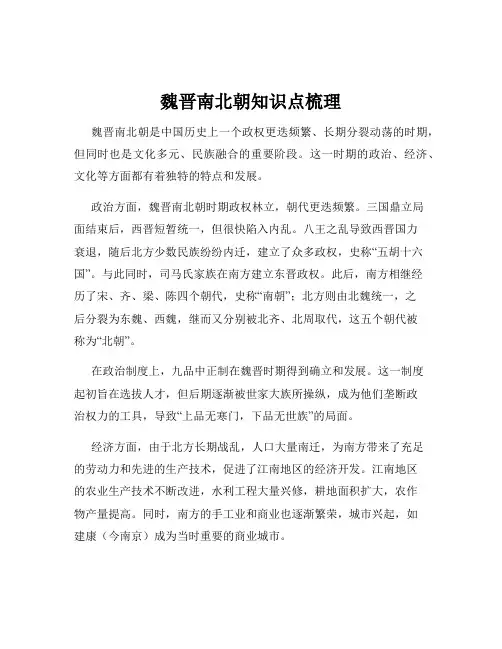 魏晋南北朝知识点梳理

魏晋南北朝是中国历史上一个政权更迭频繁、长期分裂动荡的时期，但同时也是文化多元、民族融合的重要阶段。这一时期的政治、经济、文化等方面都有着独特的特点和发展。

政治方面，魏晋南北朝时期政权林立，朝代更迭频繁。三国鼎立局面结束后，西晋短暂统一，但很快陷入内乱。八王之乱导致西晋国力衰退，随后北方少数民族纷纷内迁，建立了众多政权，史称“五胡十六国”。与此同时，司马氏家族在南方建立东晋政权。此后，南方相继经历了宋、齐、梁、陈四个朝代，史称“南朝”；北方则由北魏统一，之后分裂为东魏、西魏，继而又分别被北齐、北周取代，这五个朝代被称为“北朝”。

在政治制度上，九品中正制在魏晋时期得到确立和发展。这一制度起初旨在选拔人才，但后期逐渐被世家大族所操纵，成为他们垄断政治权力的工具，导致“上品无寒门，下品无世族”的局面。

经济方面，由于北方长期战乱，人口大量南迁，为南方带来了充足的劳动力和先进的生产技术，促进了江南地区的经济开发。江南地区的农业生产技术不断改进，水利工程大量兴修，耕地面积扩大，农作物产量提高。同时，南方的手工业和商业也逐渐繁荣，城市兴起，如建康（今南京）成为当时重要的商业城市。